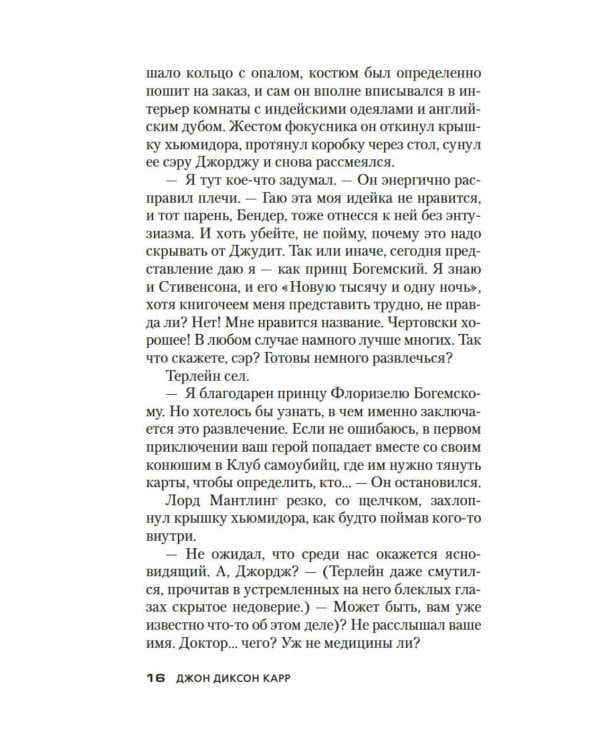 шало кольцо с опалом, костюм был определенно пошит на заказ, и сам он вполне вписывался в интерьер комнаты с индейскими одеялами и английским дубом. Жестом фокусника он откинул крышку хьюмидора, протянул коробку через стол, сунул ее сэру Джорджу и снова рассмеялся.

— Я тут кое-что задумал. — Он энергично расправил плечи. — Гаю эта моя идейка не нравится, и тот парень, Бендер, тоже отнесся к ней без энтузиазма. И хоть убейте, не пойму, почему это надо скрывать от Джудит. Так или иначе, сегодня представление даю я — как принц Богемский. Я знаю и Стивенсона, и его «Новую тысячу и одну ночь», хотя книгочеем меня представить трудно, не правда ли? Нет! Мне нравится название. Чертовски хорошее! В любом случае намного лучше многих. Так что скажете, сэр? Готовы немного развлечься?

Терлейн сел.

— Я благодарен принцу Флоризелю Богемскому. Но хотелось бы узнать, в чем именно заключается это развлечение. Если не ошибаюсь, в первом приключении ваш герой попадает вместе со своим конюшим в Клуб самоубийц, где им нужно тянуть карты, чтобы определить, кто... — Он остановился.

Лорд Мантлинг резко, со щелчком, захлопнул крышку хьюмидора, как будто поймав кого-то внутри.

— Не ожидал, что среди нас окажется ясновидящий. А, Джордж? — (Терлейн даже смутился, прочитав в устремленных на него блеклых глазах скрытое недоверие.) — Может быть, вам уже известно что-то об этом деле)? Не расслышал ваше имя. Доктор... чего? Уж не медицины ли?

16 ДЖОН ДИКСОН КАРР